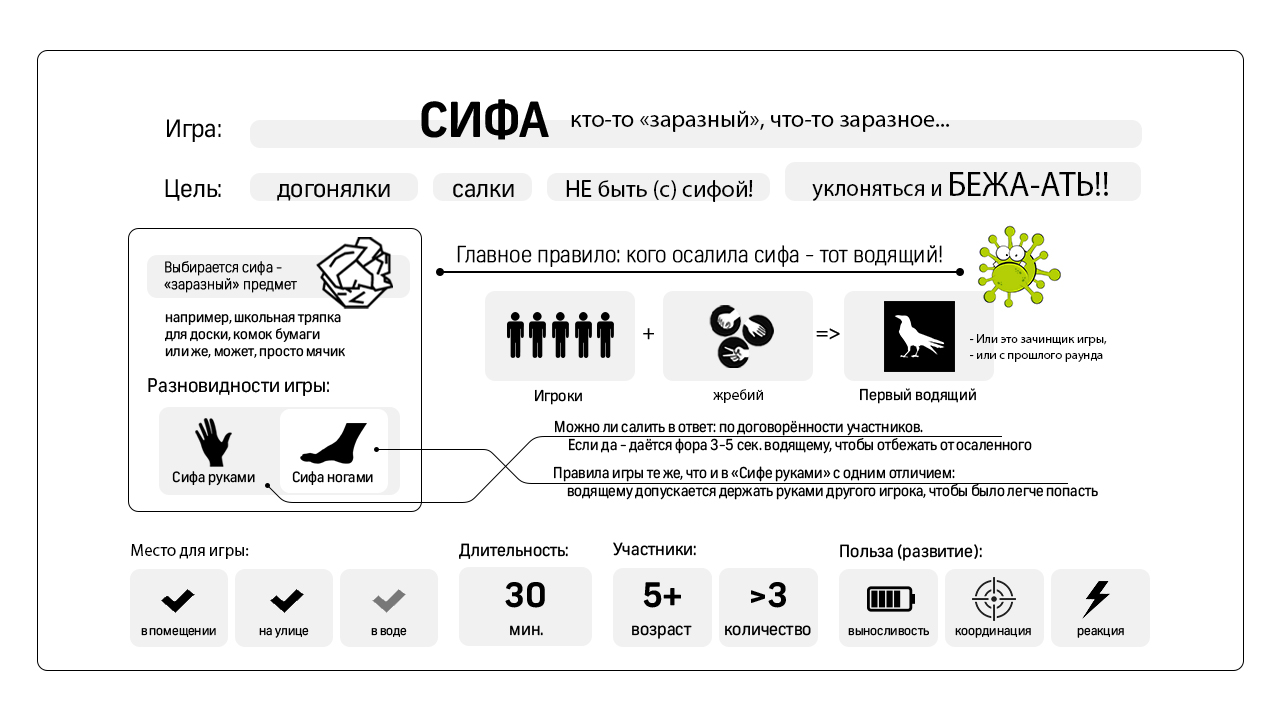 Игра: СИФА кто-то «заразный», что-то заразное...

Цель: догонялки салки НЕ быть (с) сифой! уклоняться и БЕЖА-АТЬ!!

Выбирается сифа - «заразный» предмет

например, школьная тряпка для доски, комок бумаги или же, может, просто мячик

Разновидности игры:

Сифа руками Сифа ногами

Главное правило: кого осалила сифа - тот водящий!

Игроки + жребий => Первый водящий

- Или это зачинщик игры,
- или с прошлого раунда

Можно ли салить в ответ: по договорённости участников.
Если да - даётся фора 3-5 сек. водящему, чтобы отбежать от осаленного

Правила игры те же, что и в «Сифе руками» с одним отличием:
водящему допускается держать руками другого игрока, чтобы было легче попасть

Место для игры:

в помещении на улице в воде

Длительность:

30 мин.

Участники:

5+ возраст >3 количество

Польза (развитие):

выносливость координация реакция